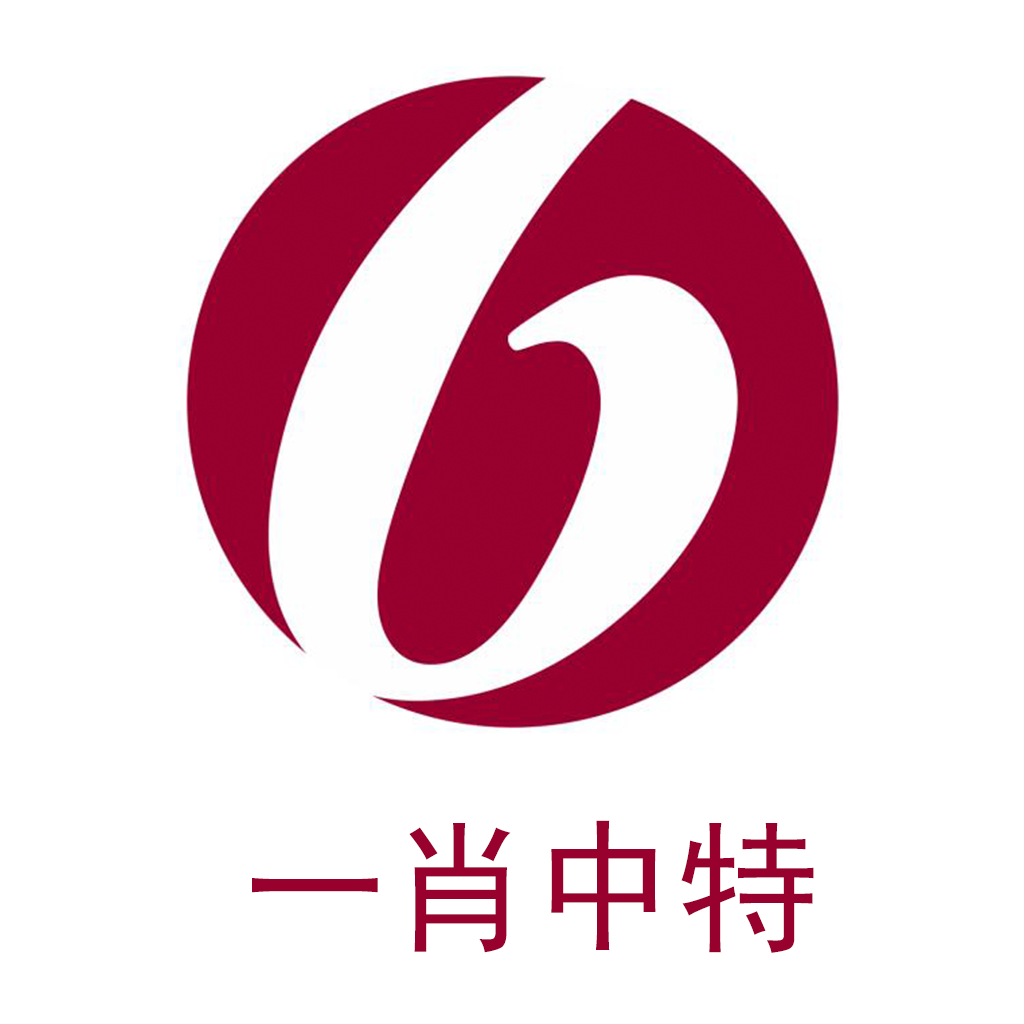 一肖中特